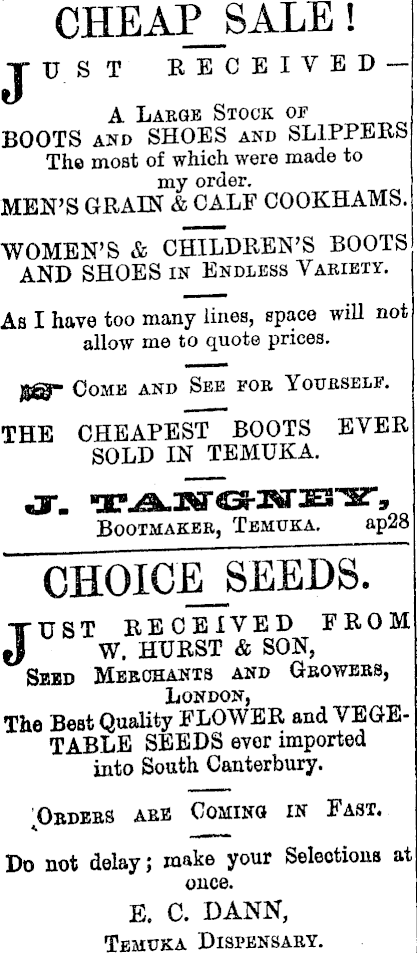 CHEAP SALE!

JUST RECEIVED—

A Large Stock of
BOOTS and SHOES and SLIPPERS
The most of which were made to my order.

MEN'S GRAIN & CALF COOKHAMS.

WOMEN'S & CHILDREN'S BOOTS AND SHOES in Endless Variety.

As I have too many lines, space will not allow me to quote prices.

Come and See for Yourself.

THE CHEAPEST BOOTS EVER SOLD IN TEMUKA.

J. TANGNEY,
Bootmaker, Temuka. ap28

CHOICE SEEDS.

JUST RECEIVED FROM
W. HURST & SON,
Seed Merchants and Growers,
London,
The Best Quality FLOWER and VEGETABLE SEEDS ever imported into South Canterbury.

Orders are Coming in Fast.

Do not delay; make your Selections at once.

E. C. DANN,
Temuka Dispensary.